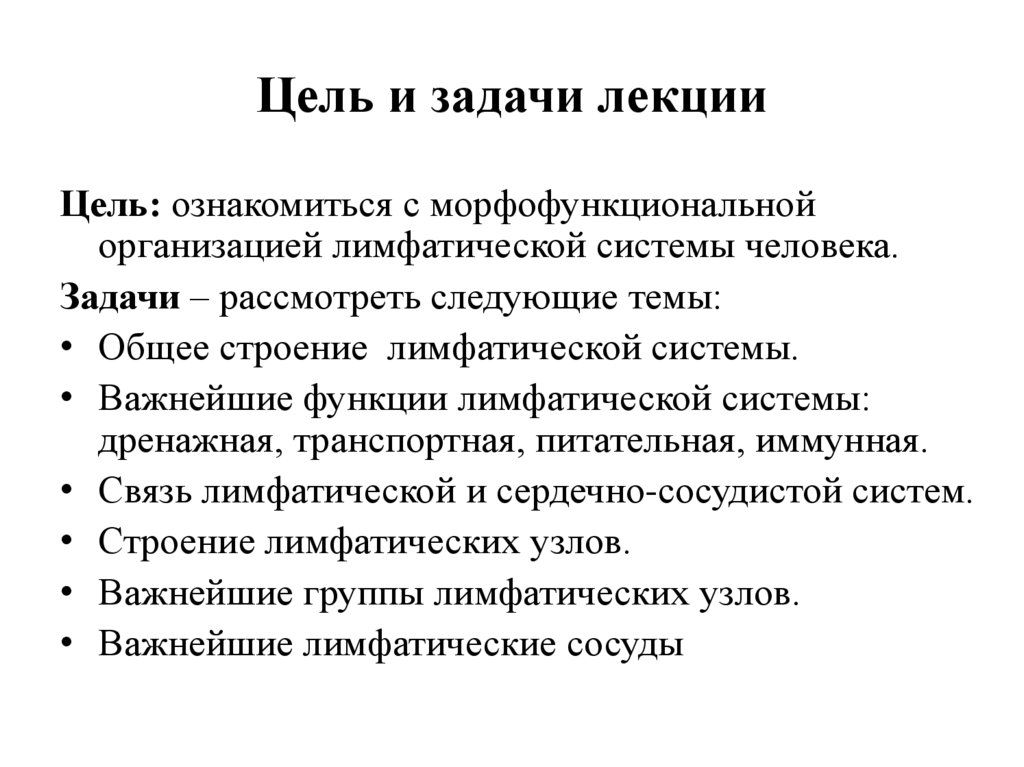 Цель и задачи лекции

Цель: ознакомиться с морфофункциональной организацией лимфатической системы человека.

Задачи – рассмотреть следующие темы:
• Общее строение лимфатической системы.
• Важнейшие функции лимфатической системы: дренажная, транспортная, питательная, иммунная.
• Связь лимфатической и сердечно-сосудистой систем.
• Строение лимфатических узлов.
• Важнейшие группы лимфатических узлов.
• Важнейшие лимфатические сосуды